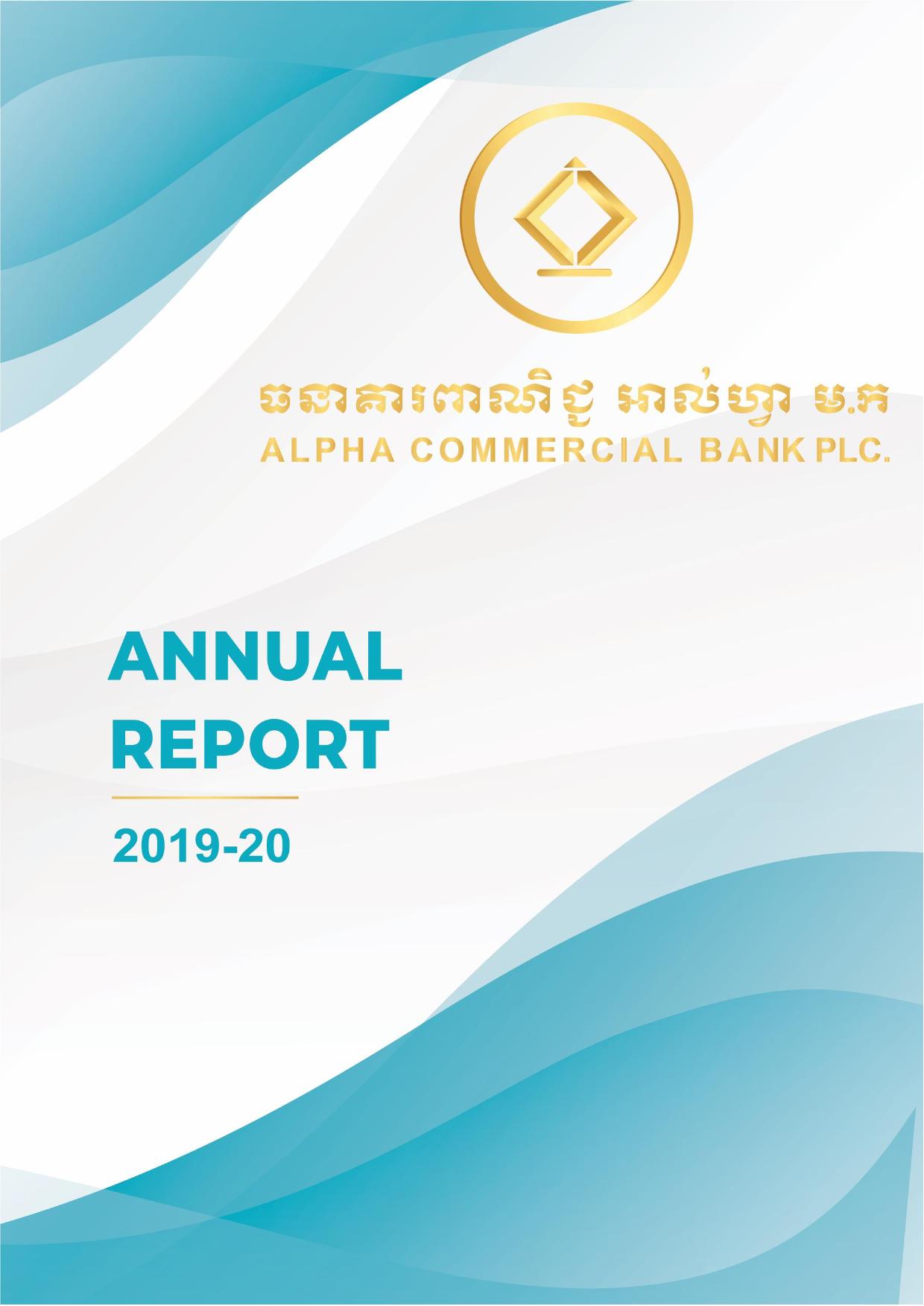 ធនាគារពាណិជ្ជ អាល់ហ្វា ម.ក
ALPHA COMMERCIAL BANK PLC.

ANNUAL
REPORT

2019-20